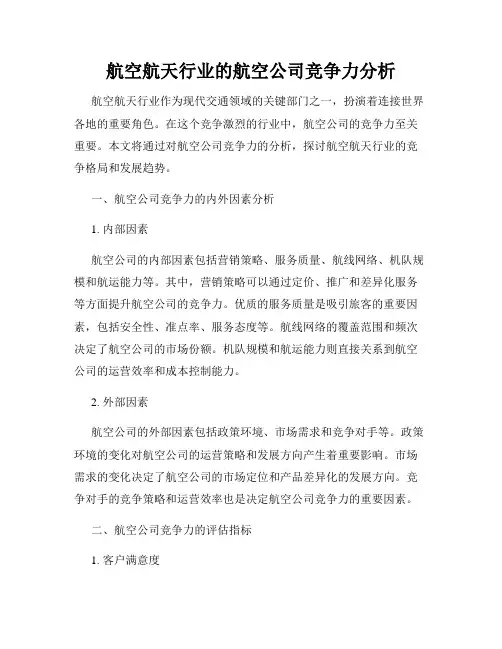 航空航天行业的航空公司竞争力分析

航空航天行业作为现代交通领域的关键部门之一，扮演着连接世界各地的重要角色。在这个竞争激烈的行业中，航空公司的竞争力至关重要。本文将通过对航空公司竞争力的分析，探讨航空航天行业的竞争格局和发展趋势。

一、航空公司竞争力的内外因素分析

1. 内部因素

航空公司的内部因素包括营销策略、服务质量、航线网络、机队规模和航运能力等。其中，营销策略可以通过定价、推广和差异化服务等方面提升航空公司的竞争力。优质的服务质量是吸引旅客的重要因素，包括安全性、准点率、服务态度等。航线网络的覆盖范围和频次决定了航空公司的市场份额。机队规模和航运能力则直接关系到航空公司的运营效率和成本控制能力。

2. 外部因素

航空公司的外部因素包括政策环境、市场需求和竞争对手等。政策环境的变化对航空公司的运营策略和发展方向产生着重要影响。市场需求的变化决定了航空公司的市场定位和产品差异化的发展方向。竞争对手的竞争策略和运营效率也是决定航空公司竞争力的重要因素。

二、航空公司竞争力的评估指标

1. 客户满意度